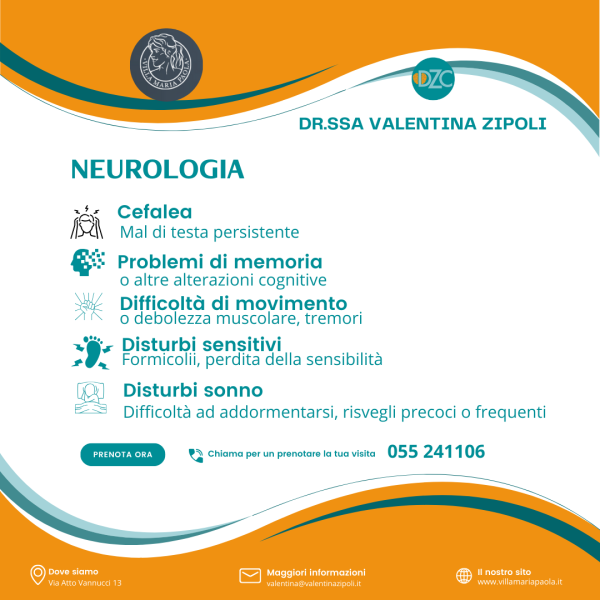 VILLA MARIA PAOLA

DZC

DR.SSA VALENTINA ZIPOLI

NEUROLOGIA

Cefalea
Mal di testa persistente

Problemi di memoria
o altre alterazioni cognitive

Difficoltà di movimento
o debolezza muscolare, tremori

Disturbi sensitivi
Formicolii, perdita della sensibilità

Disturbi sonno
Difficoltà ad addormentarsi, risvegli precoci o frequenti

PRENOTA ORA

Chiama per un prenotare la tua visita 055 241106

Dove siamo
Via Atto Vannucci 13

Maggiori informazioni
valentina@valentinazipoli.it

Il nostro sito
www.villamariapaola.it